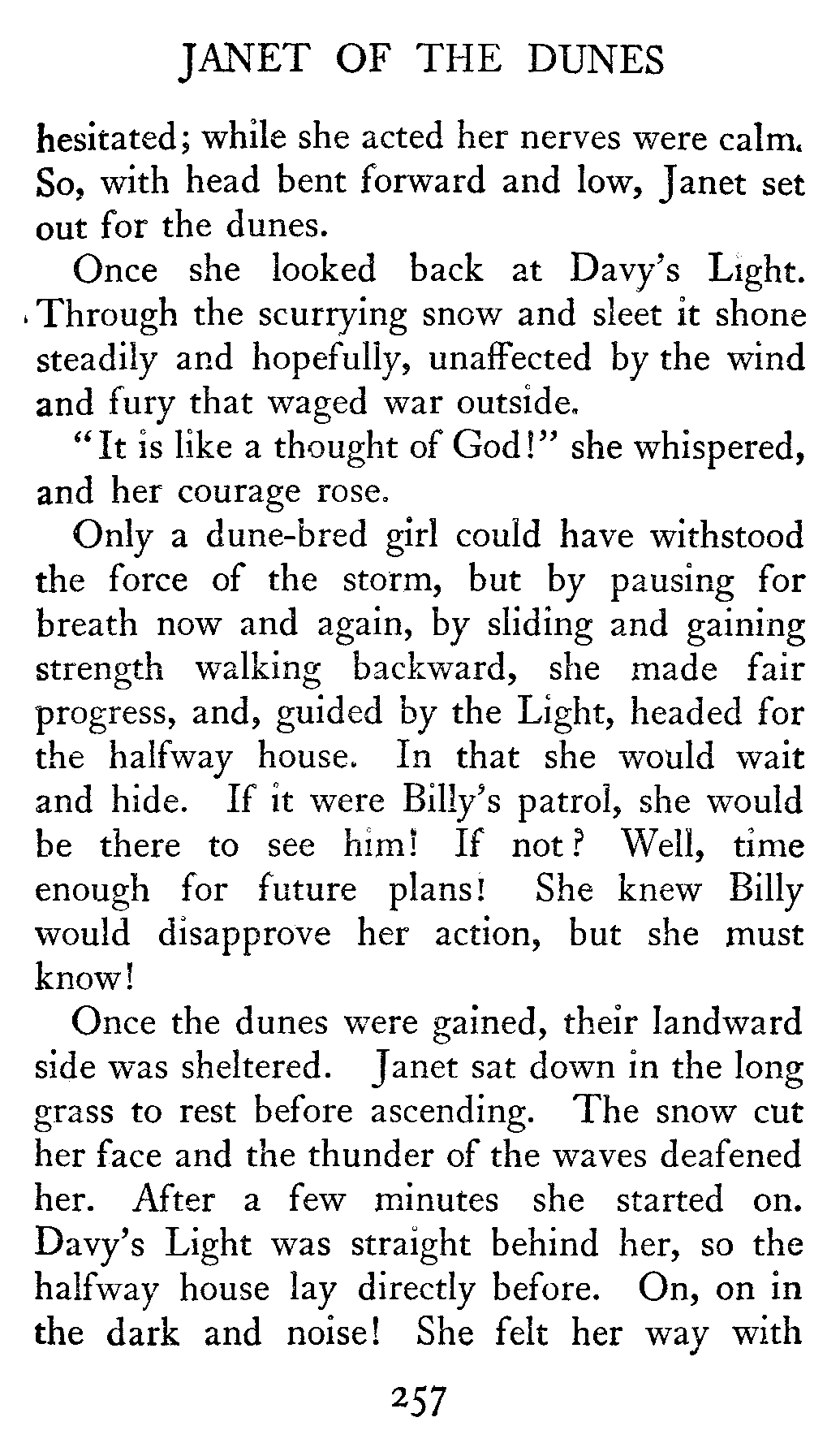 JANET OF THE DUNES

hesitated; while she acted her nerves were calm. So, with head bent forward and low, Janet set out for the dunes.

Once she looked back at Davy's Light. Through the scurrying snow and sleet it shone steadily and hopefully, unaffected by the wind and fury that waged war outside.

"It is like a thought of God!" she whispered, and her courage rose.

Only a dune-bred girl could have withstood the force of the storm, but by pausing for breath now and again, by sliding and gaining strength walking backward, she made fair progress, and, guided by the Light, headed for the halfway house. In that she would wait and hide. If it were Billy's patrol, she would be there to see him! If not? Well, time enough for future plans! She knew Billy would disapprove her action, but she must know!

Once the dunes were gained, their landward side was sheltered. Janet sat down in the long grass to rest before ascending. The snow cut her face and the thunder of the waves deafened her. After a few minutes she started on. Davy's Light was straight behind her, so the halfway house lay directly before. On, on in the dark and noise! She felt her way with

257